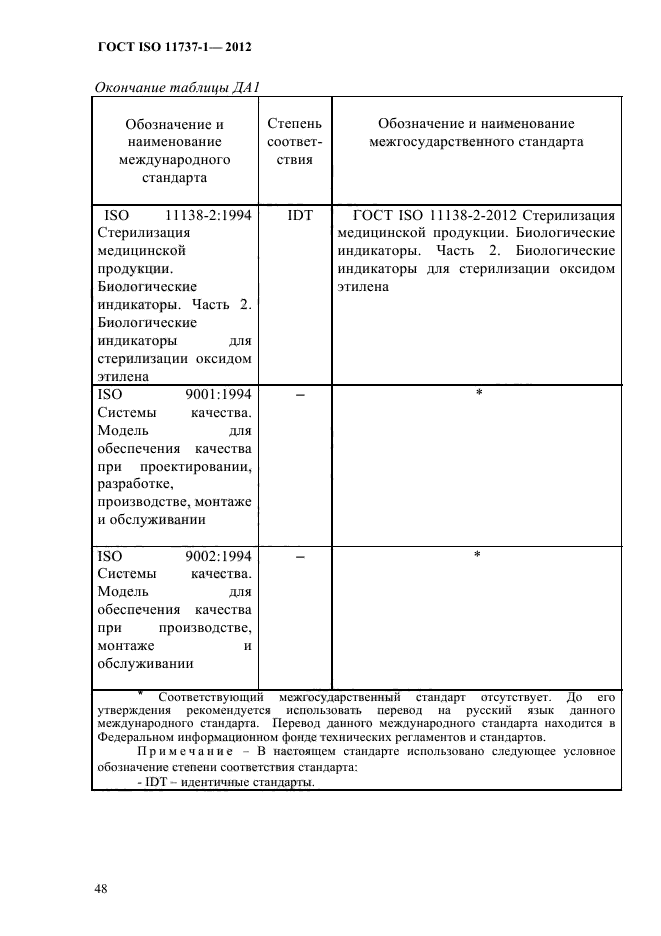 ГОСТ ISO 11737-1— 2012

Окончание таблицы ДА1

| Обозначение и наименование международного стандарта | Степень соответствия | Обозначение и наименование межгосударственного стандарта |
|---|---|---|
| ISO 11138-2:1994 Стерилизация медицинской продукции. Биологические индикаторы. Часть 2. Биологические индикаторы для стерилизации оксидом этилена | IDT | ГОСТ ISO 11138-2-2012 Стерилизация медицинской продукции. Биологические индикаторы. Часть 2. Биологические индикаторы для стерилизации оксидом этилена |
| ISO 9001:1994 Системы качества. Модель для обеспечения качества при проектировании, разработке, производстве, монтаже и обслуживании | – | * |
| ISO 9002:1994 Системы качества. Модель для обеспечения качества при производстве, монтаже и обслуживании | – | * |

* Соответствующий межгосударственный стандарт отсутствует. До его утверждения рекомендуется использовать перевод на русский язык данного международного стандарта. Перевод данного международного стандарта находится в Федеральном информационном фонде технических регламентов и стандартов.

Примечание – В настоящем стандарте использовано следующее условное обозначение степени соответствия стандарта:
- IDT – идентичные стандарты.

48